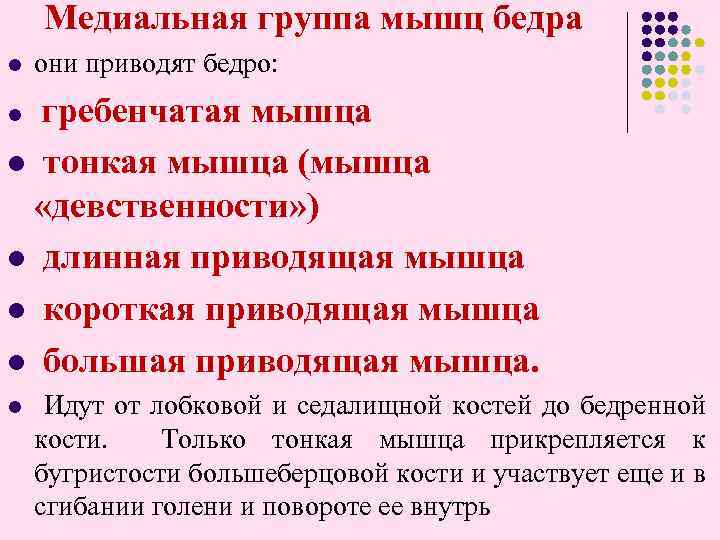 Медиальная группа мышц бедра

- они приводят бедро:
- гребенчатая мышца
- тонкая мышца (мышца «девственности»)
- длинная приводящая мышца
- короткая приводящая мышца
- большая приводящая мышца.
- Идут от лобковой и седалищной костей до бедренной кости. Только тонкая мышца прикрепляется к бугристости большеберцовой кости и участвует еще и в сгибании голени и повороте ее внутрь